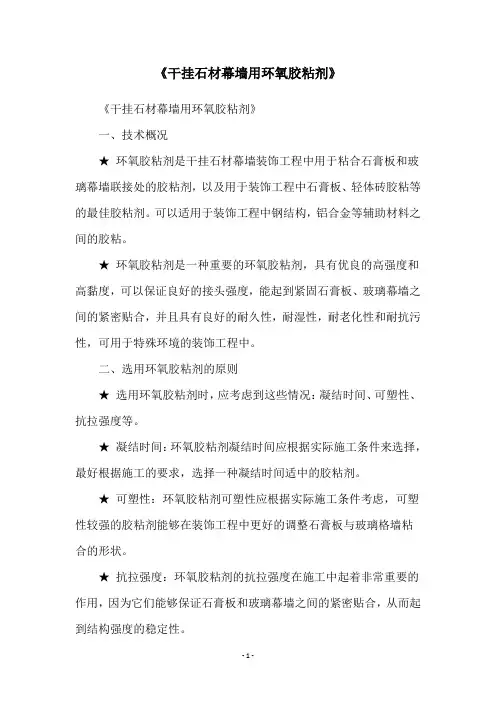 《干挂石材幕墙用环氧胶粘剂》

《干挂石材幕墙用环氧胶粘剂》

一、技术概况

★ 环氧胶粘剂是干挂石材幕墙装饰工程中用于粘合石膏板和玻璃幕墙联接处的胶粘剂，以及用于装饰工程中石膏板、轻体砖胶粘等的最佳胶粘剂。可以适用于装饰工程中钢结构，铝合金等辅助材料之间的胶粘。

★ 环氧胶粘剂是一种重要的环氧胶粘剂，具有优良的高强度和高黏度，可以保证良好的接头强度，能起到紧固石膏板、玻璃幕墙之间的紧密贴合，并且具有良好的耐久性，耐湿性，耐老化性和耐抗污性，可用于特殊环境的装饰工程中。

二、选用环氧胶粘剂的原则

★ 选用环氧胶粘剂时，应考虑到这些情况：凝结时间、可塑性、抗拉强度等。

★ 凝结时间：环氧胶粘剂凝结时间应根据实际施工条件来选择，最好根据施工的要求，选择一种凝结时间适中的胶粘剂。

★ 可塑性：环氧胶粘剂可塑性应根据实际施工条件考虑，可塑性较强的胶粘剂能够在装饰工程中更好的调整石膏板与玻璃格墙粘合的形状。

★ 抗拉强度：环氧胶粘剂的抗拉强度在施工中起着非常重要的作用，因为它们能够保证石膏板和玻璃幕墙之间的紧密贴合，从而起到结构强度的稳定性。

- 1 -